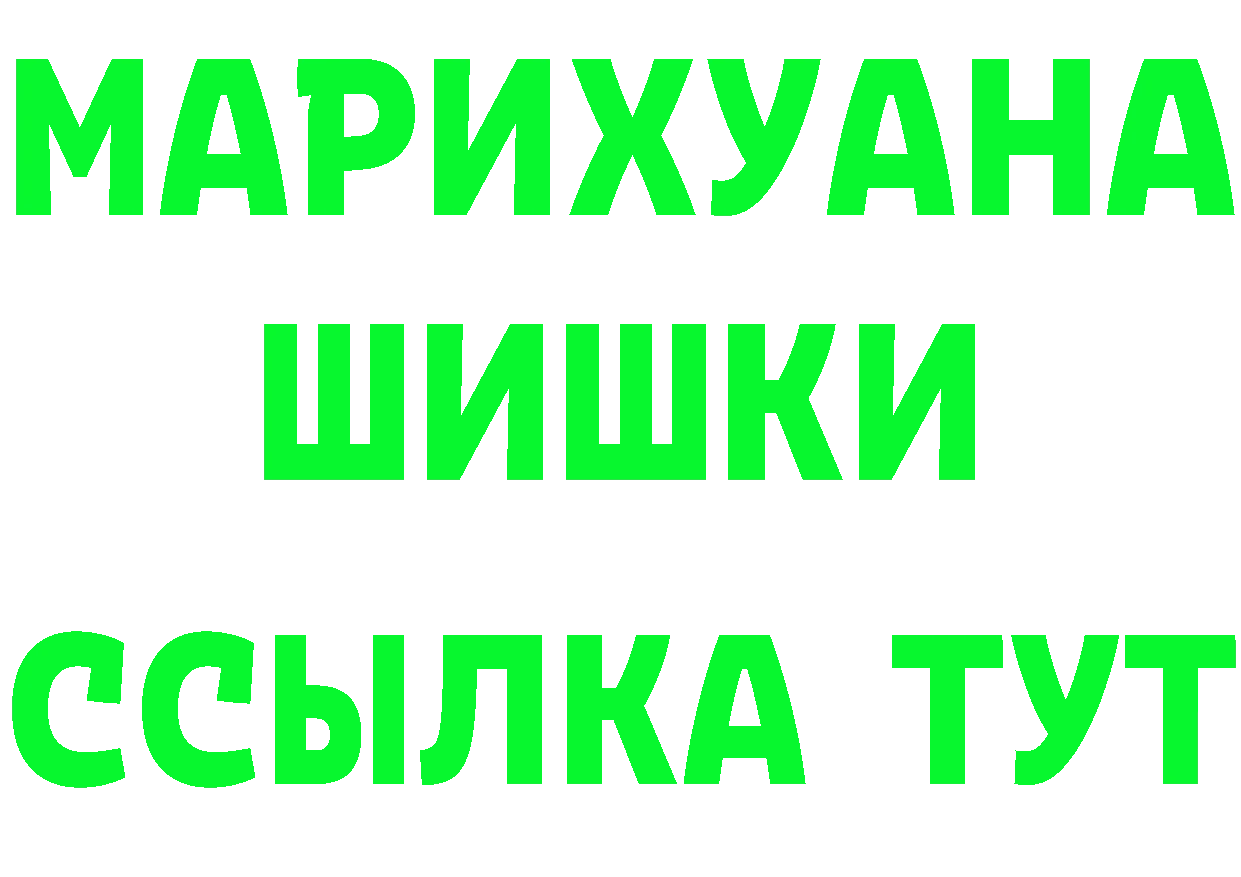 МАРИХУАНА
ШИШКИ
ССЫЛКА ТУТ